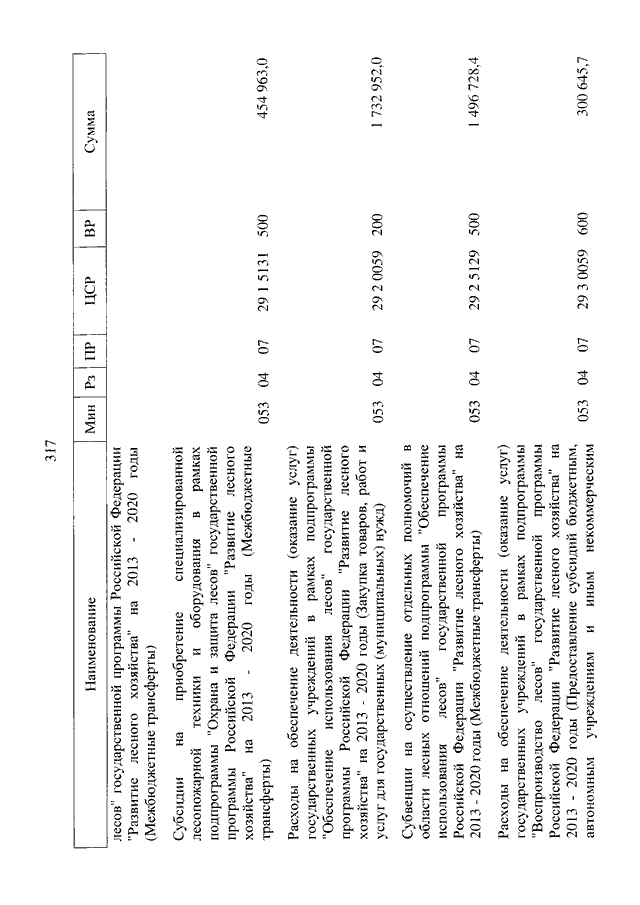 317

| Наименование | Мин | Рз | ПР | ЦСР | ВР | Сумма |
|---|---|---|---|---|---|---|
| лесов" государственной программы Российской Федерации "Развитие лесного хозяйства" на 2013 - 2020 годы (Межбюджетные трансферты) | | | | | | |
| Субсидии на приобретение специализированной лесопожарной техники и оборудования в рамках подпрограммы "Охрана и защита лесов" государственной программы Российской Федерации "Развитие лесного хозяйства" на 2013 - 2020 годы (Межбюджетные трансферты) | 053 | 04 | 07 | 29 1 5131 | 500 | 454 963,0 |
| Расходы на обеспечение деятельности (оказание услуг) государственных учреждений в рамках подпрограммы "Обеспечение использования лесов" государственной программы Российской Федерации "Развитие лесного хозяйства" на 2013 - 2020 годы (Закупка товаров, работ и услуг для государственных (муниципальных) нужд) | 053 | 04 | 07 | 29 2 0059 | 200 | 1 732 952,0 |
| Субвенции на осуществление отдельных полномочий в области лесных отношений подпрограммы "Обеспечение использования лесов" государственной программы Российской Федерации "Развитие лесного хозяйства" на 2013 - 2020 годы (Межбюджетные трансферты) | 053 | 04 | 07 | 29 2 5129 | 500 | 1 496 728,4 |
| Расходы на обеспечение деятельности (оказание услуг) государственных учреждений в рамках подпрограммы "Воспроизводство лесов" государственной программы Российской Федерации "Развитие лесного хозяйства" на 2013 - 2020 годы (Предоставление субсидий бюджетным, автономным учреждениям и иным некоммерческим | 053 | 04 | 07 | 29 3 0059 | 600 | 300 645,7 |